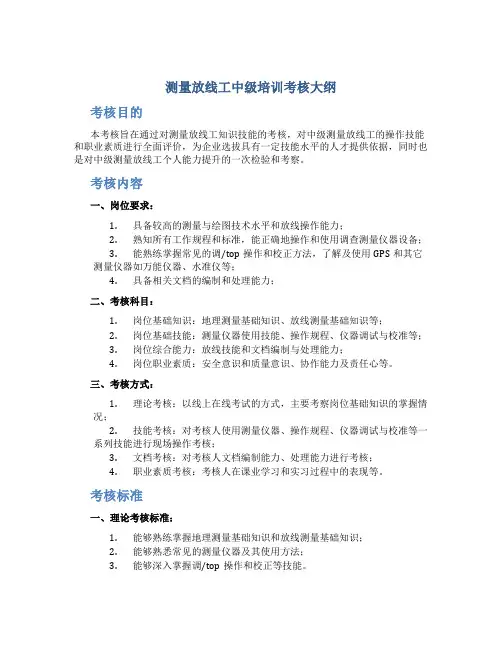 测量放线工中级培训考核大纲

考核目的

本考核旨在通过对测量放线工知识技能的考核，对中级测量放线工的操作技能和职业素质进行全面评价，为企业选拔具有一定技能水平的人才提供依据，同时也是对中级测量放线工个人能力提升的一次检验和考察。

考核内容

一、岗位要求：

1. 具备较高的测量与绘图技术水平和放线操作能力；
2. 熟知所有工作规程和标准，能正确地操作和使用调查测量仪器设备；
3. 能熟练掌握常见的调/top 操作和校正方法，了解及使用 GPS 和其它测量仪器如万能仪器、水准仪等；
4. 具备相关文档的编制和处理能力；

二、考核科目：

1. 岗位基础知识：地理测量基础知识、放线测量基础知识等；
2. 岗位基础技能：测量仪器使用技能、操作规程、仪器调试与校准等；
3. 岗位综合能力：放线技能和文档编制与处理能力；
4. 岗位职业素质：安全意识和质量意识、协作能力及责任心等。

三、考核方式：

1. 理论考核：以线上在线考试的方式，主要考察岗位基础知识的掌握情况；
2. 技能考核：对考核人使用测量仪器、操作规程、仪器调试与校准等一系列技能进行现场操作考核；
3. 文档考核：对考核人文档编制能力、处理能力进行考核；
4. 职业素质考核：考核人在课业学习和实习过程中的表现等。

考核标准

一、理论考核标准：

1. 能够熟练掌握地理测量基础知识和放线测量基础知识；
2. 能够熟悉常见的测量仪器及其使用方法；
3. 能够深入掌握调/top 操作和校正等技能。